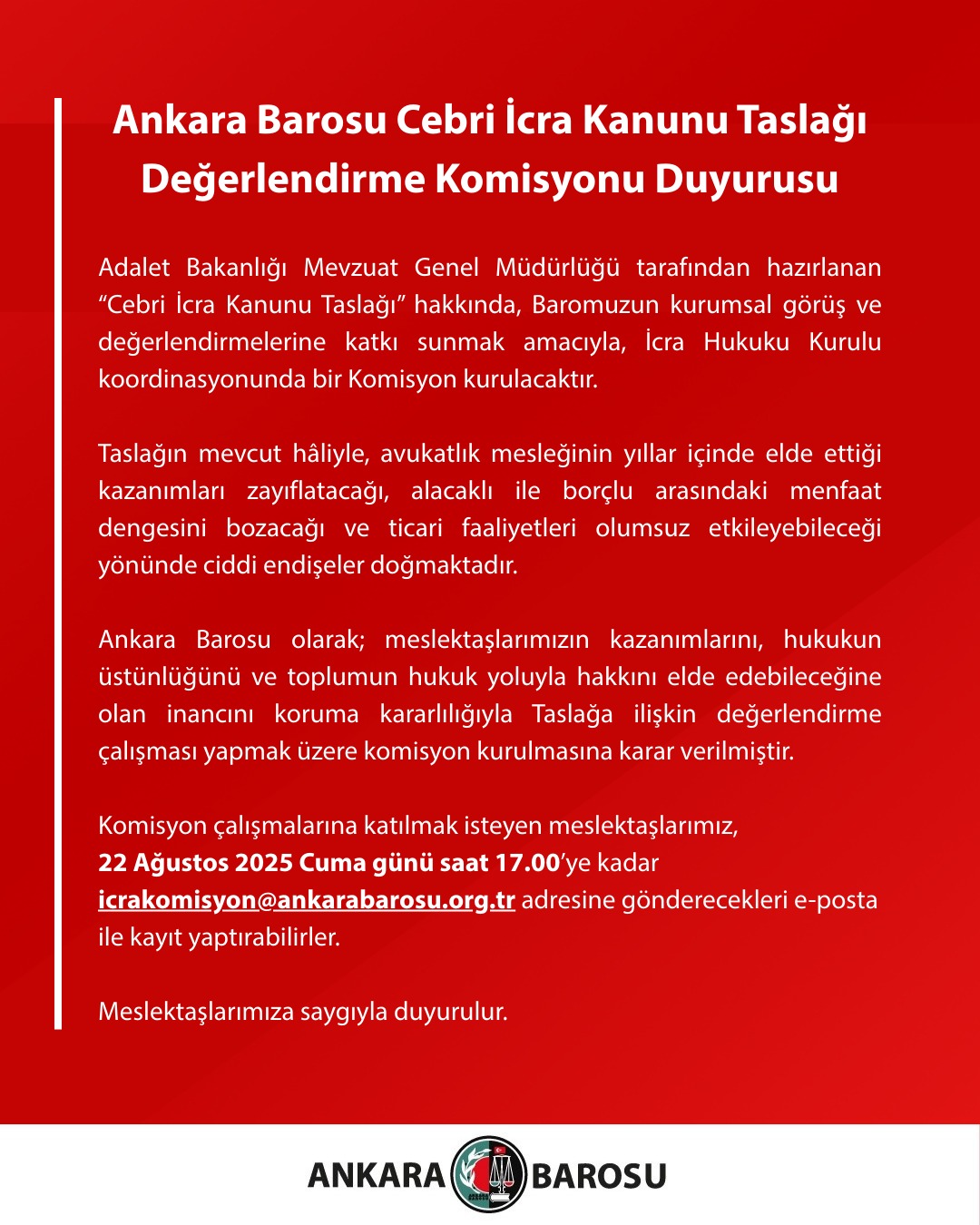 Ankara Barosu Cebri İcra Kanunu Taslağı Değerlendirme Komisyonu Duyurusu

Adalet Bakanlığı Mevzuat Genel Müdürlüğü tarafından hazırlanan “Cebri İcra Kanunu Taslağı” hakkında, Baromuzun kurumsal görüş ve değerlendirmelerine katkı sunmak amacıyla, İcra Hukuku Kurulu koordinasyonunda bir Komisyon kurulacaktır.

Taslağın mevcut hâliyle, avukatlık mesleğinin yıllar içinde elde ettiği kazanımları zayıflatacağı, alacaklı ile borçlu arasındaki menfaat dengesini bozacağı ve ticari faaliyetleri olumsuz etkileyebileceği yönünde ciddi endişeler doğmaktadır.

Ankara Barosu olarak; meslektaşlarımızın kazanımlarını, hukukun üstünlüğünü ve toplumun hukuk yoluyla hakkını elde edebileceğine olan inancını koruma kararlılığıyla Taslağa ilişkin değerlendirme çalışması yapmak üzere komisyon kurulmasına karar verilmiştir.

Komisyon çalışmalarına katılmak isteyen meslektaşlarımız, 22 Ağustos 2025 Cuma günü saat 17.00’ye kadar icrakomisyon@ankarabarosu.org.tr adresine gönderecekleri e-posta ile kayıt yaptırabilirler.

Meslektaşlarımıza saygıyla duyurulur.

ANKARA BAROSU